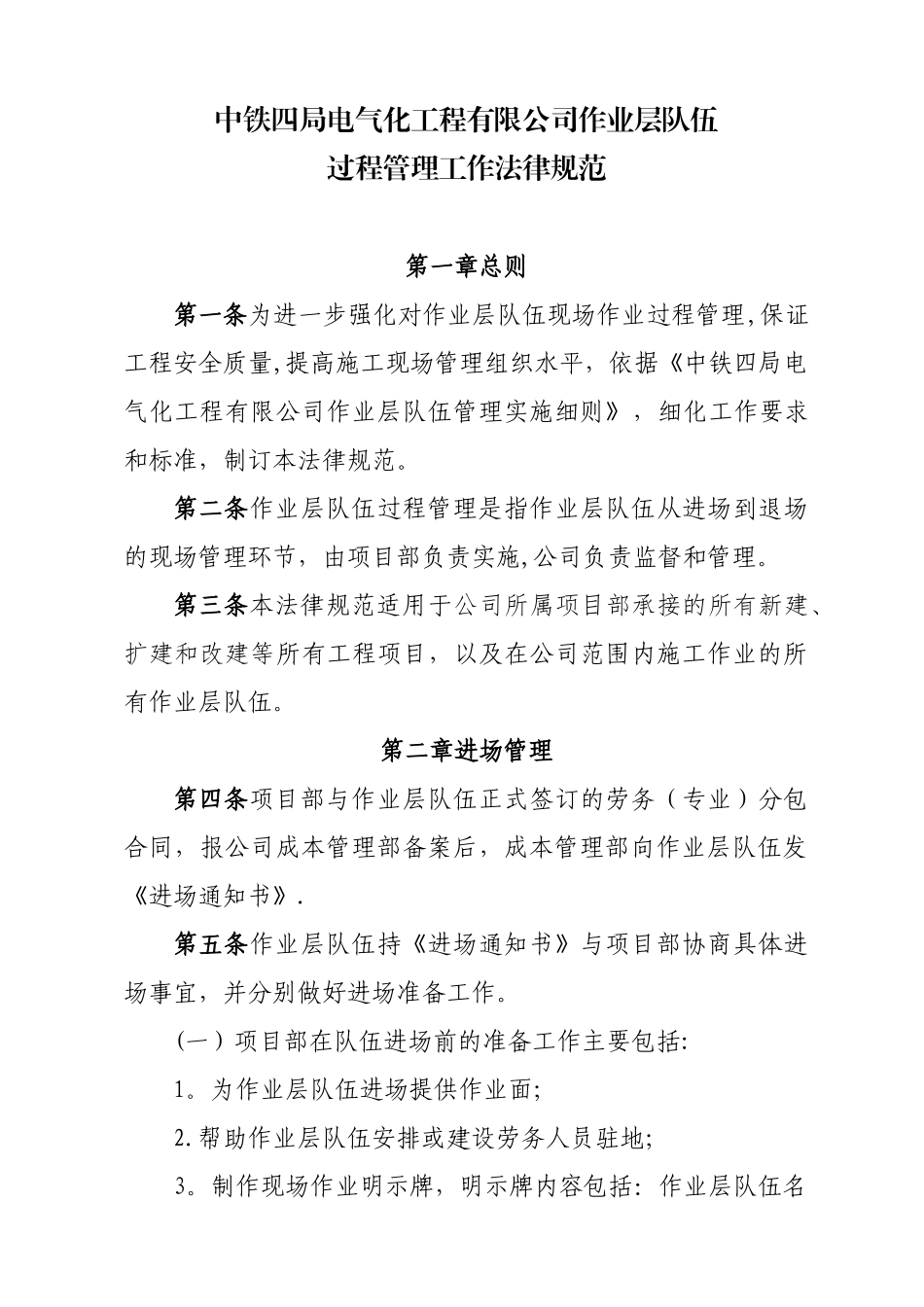 中铁四局电气化工程有限公司作业层队伍
过程管理工作法律规范

第一章总则

第一条为进一步强化对作业层队伍现场作业过程管理,保证工程安全质量,提高施工现场管理组织水平，依据《中铁四局电气化工程有限公司作业层队伍管理实施细则》，细化工作要求和标准，制订本法律规范。

第二条作业层队伍过程管理是指作业层队伍从进场到退场的现场管理环节，由项目部负责实施,公司负责监督和管理。

第三条本法律规范适用于公司所属项目部承接的所有新建、扩建和改建等所有工程项目，以及在公司范围内施工作业的所有作业层队伍。

第二章进场管理

第四条项目部与作业层队伍正式签订的劳务（专业）分包合同，报公司成本管理部备案后，成本管理部向作业层队伍发《进场通知书》.

第五条作业层队伍持《进场通知书》与项目部协商具体进场事宜，并分别做好进场准备工作。

（一）项目部在队伍进场前的准备工作主要包括:

1。为作业层队伍进场提供作业面;

2.帮助作业层队伍安排或建设劳务人员驻地;

3。制作现场作业明示牌，明示牌内容包括：作业层队伍名